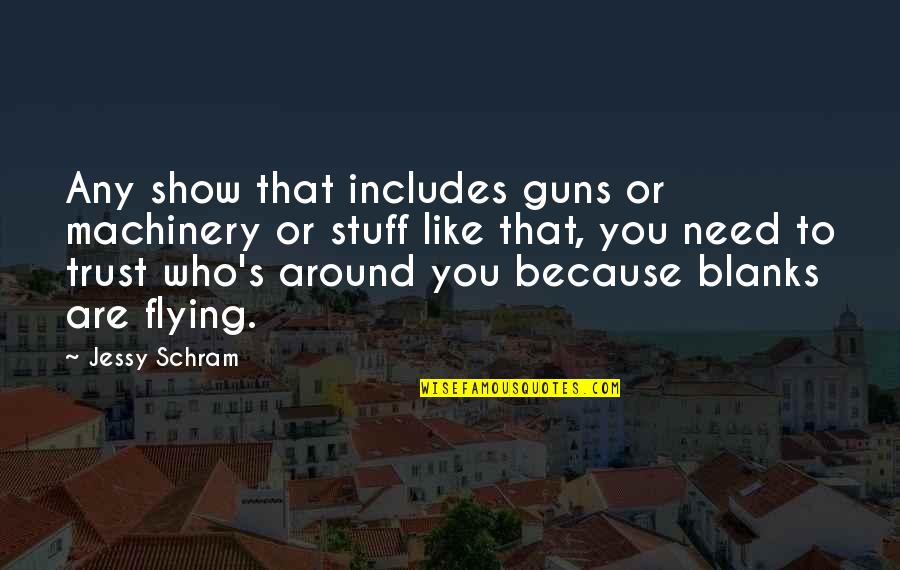 Any show that includes guns or machinery or stuff like that, you need to trust who's around you because blanks are flying.

~ Jessy Schram

WISEFAMOUSQUOTES.COM